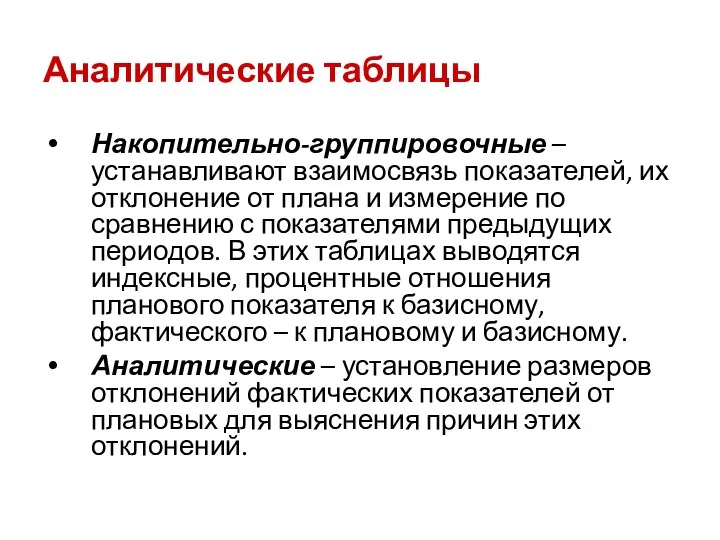 Аналитические таблицы

• Накопительно-группировочные – устанавливают взаимосвязь показателей, их отклонение от плана и измерение по сравнению с показателями предыдущих периодов. В этих таблицах выводятся индексные, процентные отношения планового показателя к базисному, фактического – к плановому и базисному.

• Аналитические – установление размеров отклонений фактических показателей от плановых для выяснения причин этих отклонений.